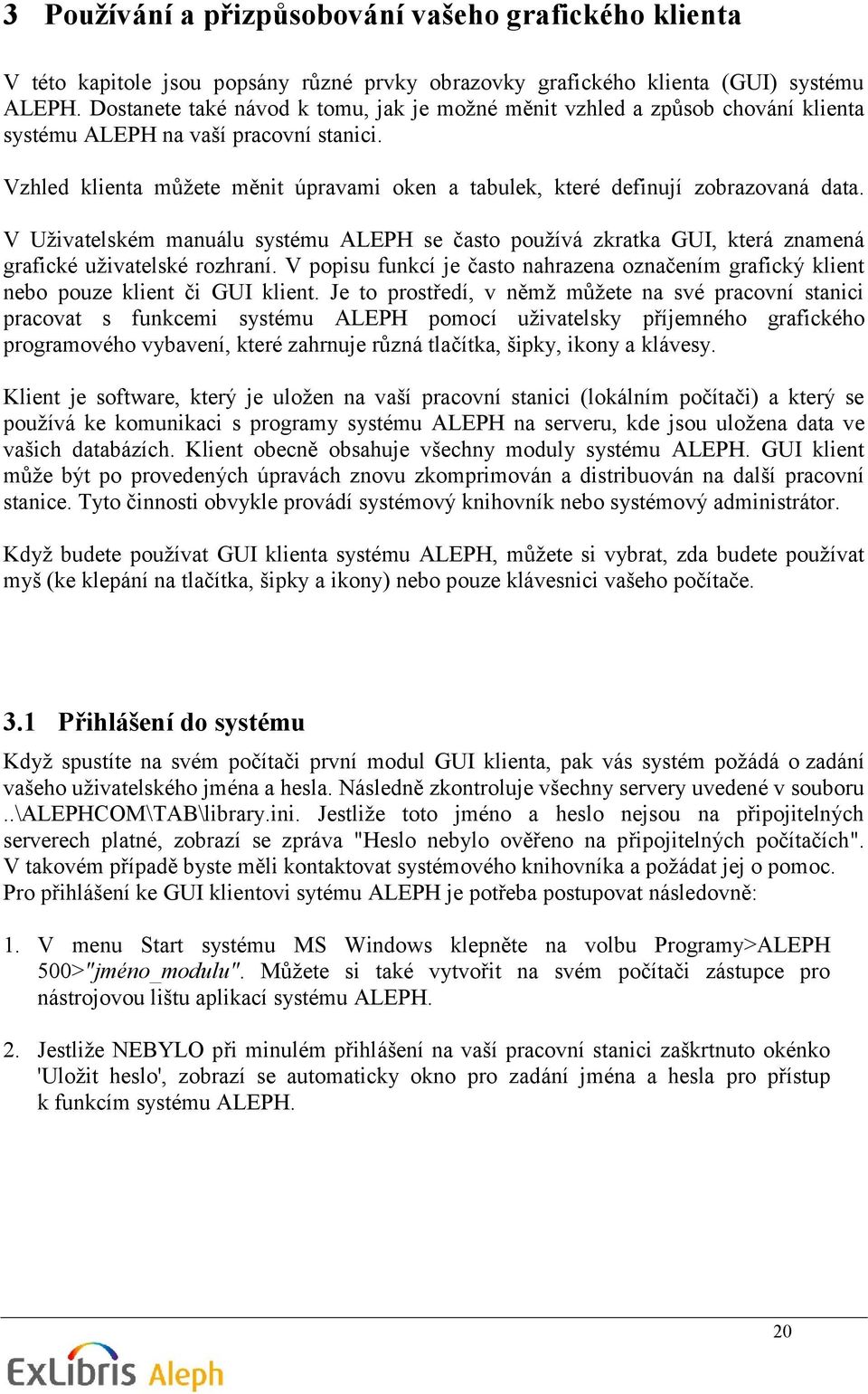 3 Používání a přizpůsobování vašeho grafického klienta

V této kapitole jsou popsány různé prvky obrazovky grafického klienta (GUI) systému ALEPH. Dostanete také návod k tomu, jak je možné měnit vzhled a způsob chování klienta systému ALEPH na vaší pracovní stanici.

Vzhled klienta můžete měnit úpravami oken a tabulek, které definují zobrazovaná data.

V Uživatelském manuálu systému ALEPH se často používá zkratka GUI, která znamená grafické uživatelské rozhraní. V popisu funkcí je často nahrazena označením grafický klient nebo pouze klient či GUI klient. Je to prostředí, v němž můžete na své pracovní stanici pracovat s funkcemi systému ALEPH pomocí uživatelsky příjemného grafického programového vybavení, které zahrnuje různá tlačítka, šipky, ikony a klávesy.

Klient je software, který je uložen na vaší pracovní stanici (lokálním počítači) a který se používá ke komunikaci s programy systému ALEPH na serveru, kde jsou uložena data ve vašich databázích. Klient obecně obsahuje všechny moduly systému ALEPH. GUI klient může být po provedených úpravách znovu zkomprimován a distribuován na další pracovní stanice. Tyto činnosti obvykle provádí systémový knihovník nebo systémový administrátor.

Když budete používat GUI klienta systému ALEPH, můžete si vybrat, zda budete používat myš (ke klepání na tlačítka, šipky a ikony) nebo pouze klávesnici vašeho počítače.

3.1 Přihlášení do systému

Když spustíte na svém počítači první modul GUI klienta, pak vás systém požádá o zadání vašeho uživatelského jména a hesla. Následně zkontroluje všechny servery uvedené v souboru ..\ALEPHCOM\TAB\library.ini. Jestliže toto jméno a heslo nejsou na připojitelných serverech platné, zobrazí se zpráva "Heslo nebylo ověřeno na připojitelných počítačích". V takovém případě byste měli kontaktovat systémového knihovníka a požádat jej o pomoc. Pro přihlášení ke GUI klientovi sytému ALEPH je potřeba postupovat následovně:

1. V menu Start systému MS Windows klepněte na volbu Programy>ALEPH 500>"jméno_modulu". Můžete si také vytvořit na svém počítači zástupce pro nástrojovou lištu aplikací systému ALEPH.

2. Jestliže NEBYLO při minulém přihlášení na vaší pracovní stanici zaškrtnuto okénko 'Uložit heslo', zobrazí se automaticky okno pro zadání jména a hesla pro přístup k funkcím systému ALEPH.

20

ExLibris Aleph